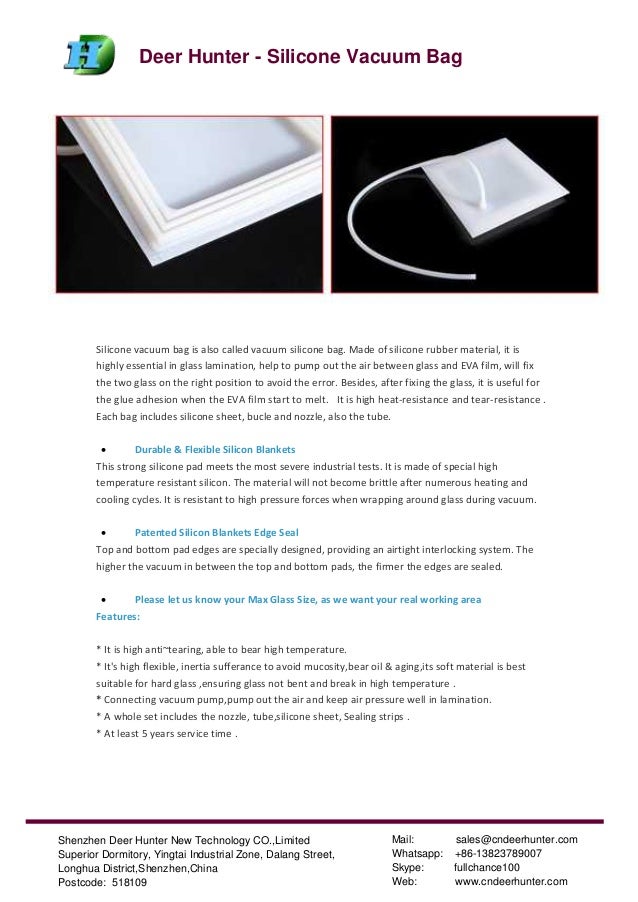 Deer Hunter - Silicone Vacuum Bag

Silicone vacuum bag is also called vacuum silicone bag. Made of silicone rubber material, it is highly essential in glass lamination, help to pump out the air between glass and EVA film, will fix the two glass on the right position to avoid the error. Besides, after fixing the glass, it is useful for the glue adhesion when the EVA film start to melt. It is high heat-resistance and tear-resistance . Each bag includes silicone sheet, bucle and nozzle, also the tube.

• Durable & Flexible Silicon Blankets
This strong silicone pad meets the most severe industrial tests. It is made of special high temperature resistant silicon. The material will not become brittle after numerous heating and cooling cycles. It is resistant to high pressure forces when wrapping around glass during vacuum.

• Patented Silicon Blankets Edge Seal
Top and bottom pad edges are specially designed, providing an airtight interlocking system. The higher the vacuum in between the top and bottom pads, the firmer the edges are sealed.

• Please let us know your Max Glass Size, as we want your real working area
Features:

* It is high anti~tearing, able to bear high temperature.
* It's high flexible, inertia sufferance to avoid mucosity,bear oil & aging,its soft material is best suitable for hard glass ,ensuring glass not bent and break in high temperature .
* Connecting vacuum pump,pump out the air and keep air pressure well in lamination.
* A whole set includes the nozzle, tube,silicone sheet, Sealing strips .
* At least 5 years service time .

Shenzhen Deer Hunter New Technology CO.,Limited
Superior Dormitory, Yingtai Industrial Zone, Dalang Street,
Longhua District,Shenzhen,China
Postcode: 518109

Mail: sales@cndeerhunter.com
Whatsapp: +86-13823789007
Skype: fullchance100
Web: www.cndeerhunter.com